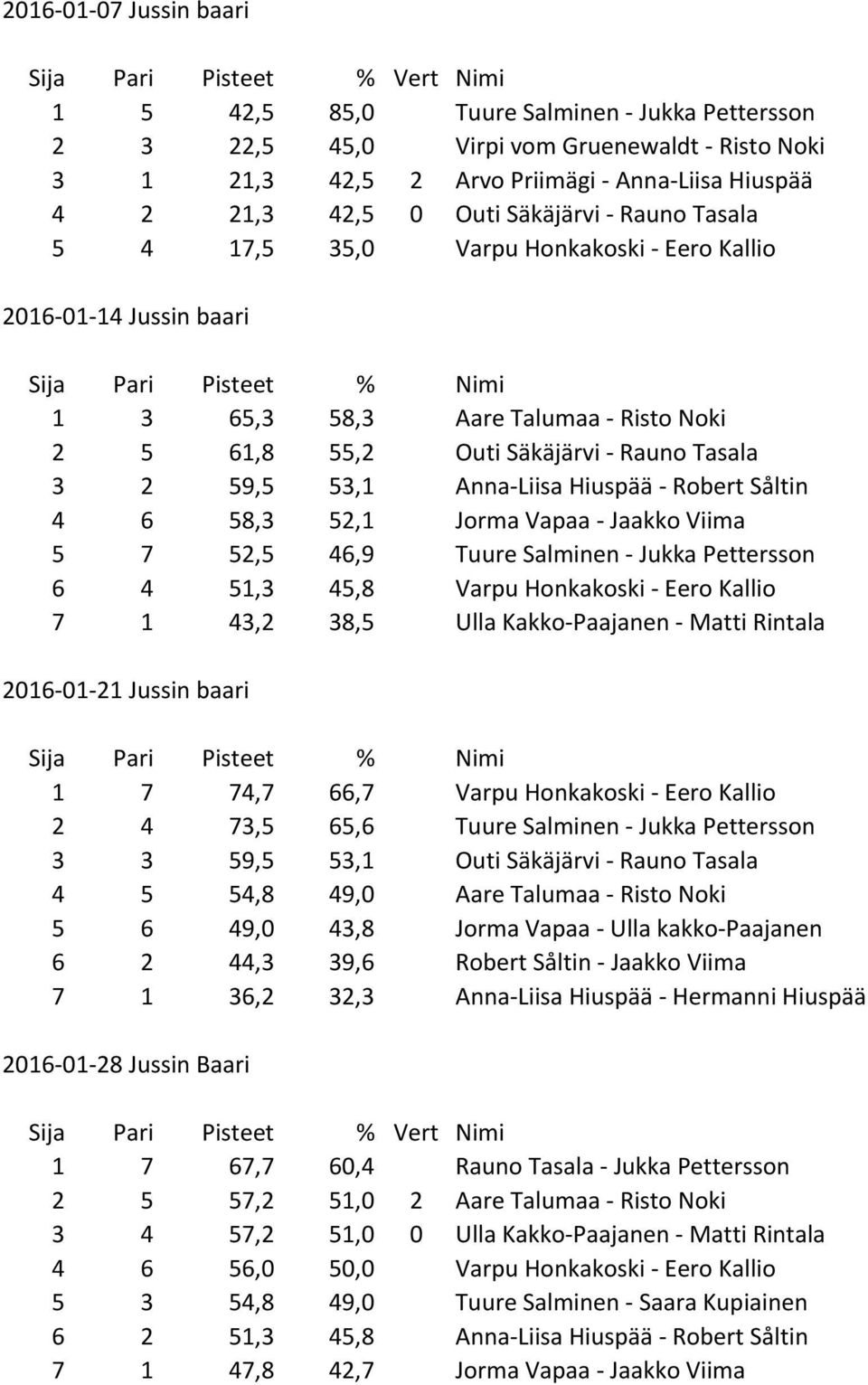 2016-01-07 Jussin baari

| Sija | Pari | Pisteet | % | Vert | Nimi |
|---|---|---|---|---|---|
| 1 | 5 | 42,5 | 85,0 | | Tuure Salminen - Jukka Pettersson |
| 2 | 3 | 22,5 | 45,0 | | Virpi vom Gruenewaldt - Risto Noki |
| 3 | 1 | 21,3 | 42,5 | 2 | Arvo Priimägi - Anna-Liisa Hiuspää |
| 4 | 2 | 21,3 | 42,5 | 0 | Outi Säkäjärvi - Rauno Tasala |
| 5 | 4 | 17,5 | 35,0 | | Varpu Honkakoski - Eero Kallio |

2016-01-14 Jussin baari

| Sija | Pari | Pisteet | % | Nimi |
|---|---|---|---|---|
| 1 | 3 | 65,3 | 58,3 | Aare Talumaa - Risto Noki |
| 2 | 5 | 61,8 | 55,2 | Outi Säkäjärvi - Rauno Tasala |
| 3 | 2 | 59,5 | 53,1 | Anna-Liisa Hiuspää - Robert Såltin |
| 4 | 6 | 58,3 | 52,1 | Jorma Vapaa - Jaakko Viima |
| 5 | 7 | 52,5 | 46,9 | Tuure Salminen - Jukka Pettersson |
| 6 | 4 | 51,3 | 45,8 | Varpu Honkakoski - Eero Kallio |
| 7 | 1 | 43,2 | 38,5 | Ulla Kakko-Paajanen - Matti Rintala |

2016-01-21 Jussin baari

| Sija | Pari | Pisteet | % | Nimi |
|---|---|---|---|---|
| 1 | 7 | 74,7 | 66,7 | Varpu Honkakoski - Eero Kallio |
| 2 | 4 | 73,5 | 65,6 | Tuure Salminen - Jukka Pettersson |
| 3 | 3 | 59,5 | 53,1 | Outi Säkäjärvi - Rauno Tasala |
| 4 | 5 | 54,8 | 49,0 | Aare Talumaa - Risto Noki |
| 5 | 6 | 49,0 | 43,8 | Jorma Vapaa - Ulla kakko-Paajanen |
| 6 | 2 | 44,3 | 39,6 | Robert Såltin - Jaakko Viima |
| 7 | 1 | 36,2 | 32,3 | Anna-Liisa Hiuspää - Hermanni Hiuspää |

2016-01-28 Jussin Baari

| Sija | Pari | Pisteet | % | Vert | Nimi |
|---|---|---|---|---|---|
| 1 | 7 | 67,7 | 60,4 | | Rauno Tasala - Jukka Pettersson |
| 2 | 5 | 57,2 | 51,0 | 2 | Aare Talumaa - Risto Noki |
| 3 | 4 | 57,2 | 51,0 | 0 | Ulla Kakko-Paajanen - Matti Rintala |
| 4 | 6 | 56,0 | 50,0 | | Varpu Honkakoski - Eero Kallio |
| 5 | 3 | 54,8 | 49,0 | | Tuure Salminen - Saara Kupiainen |
| 6 | 2 | 51,3 | 45,8 | | Anna-Liisa Hiuspää - Robert Såltin |
| 7 | 1 | 47,8 | 42,7 | | Jorma Vapaa - Jaakko Viima |